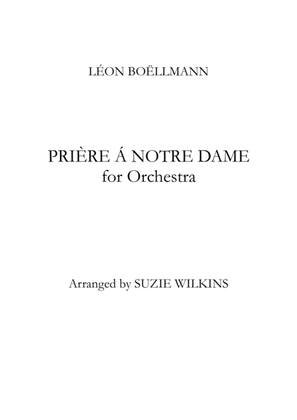 LÉON BOËLLMANN

PRIÈRE Á NOTRE DAME
for Orchestra

Arranged by SUZIE WILKINS